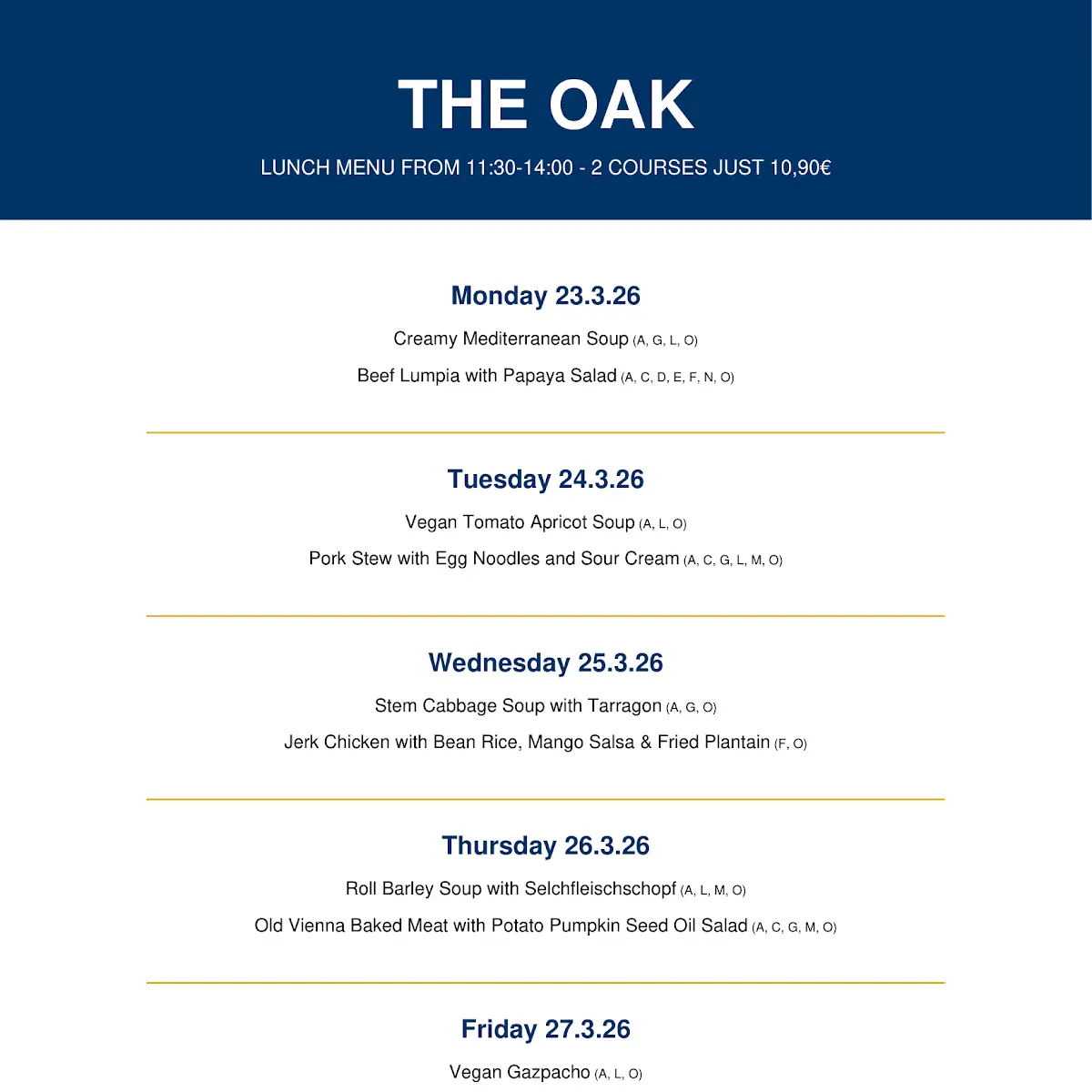 THE OAK

LUNCH MENU FROM 11:30-14:00 - 2 COURSES JUST 10,90€

Monday 23.3.26

Creamy Mediterranean Soup (A, G, L, O)

Beef Lumpia with Papaya Salad (A, C, D, E, F, N, O)

Tuesday 24.3.26

Vegan Tomato Apricot Soup (A, L, O)

Pork Stew with Egg Noodles and Sour Cream (A, C, G, L, M, O)

Wednesday 25.3.26

Stem Cabbage Soup with Tarragon (A, G, O)

Jerk Chicken with Bean Rice, Mango Salsa & Fried Plantain (F, O)

Thursday 26.3.26

Roll Barley Soup with Selchfleischschopf (A, L, M, O)

Old Vienna Baked Meat with Potato Pumpkin Seed Oil Salad (A, C, G, M, O)

Friday 27.3.26

Vegan Gazpacho (A, L, O)